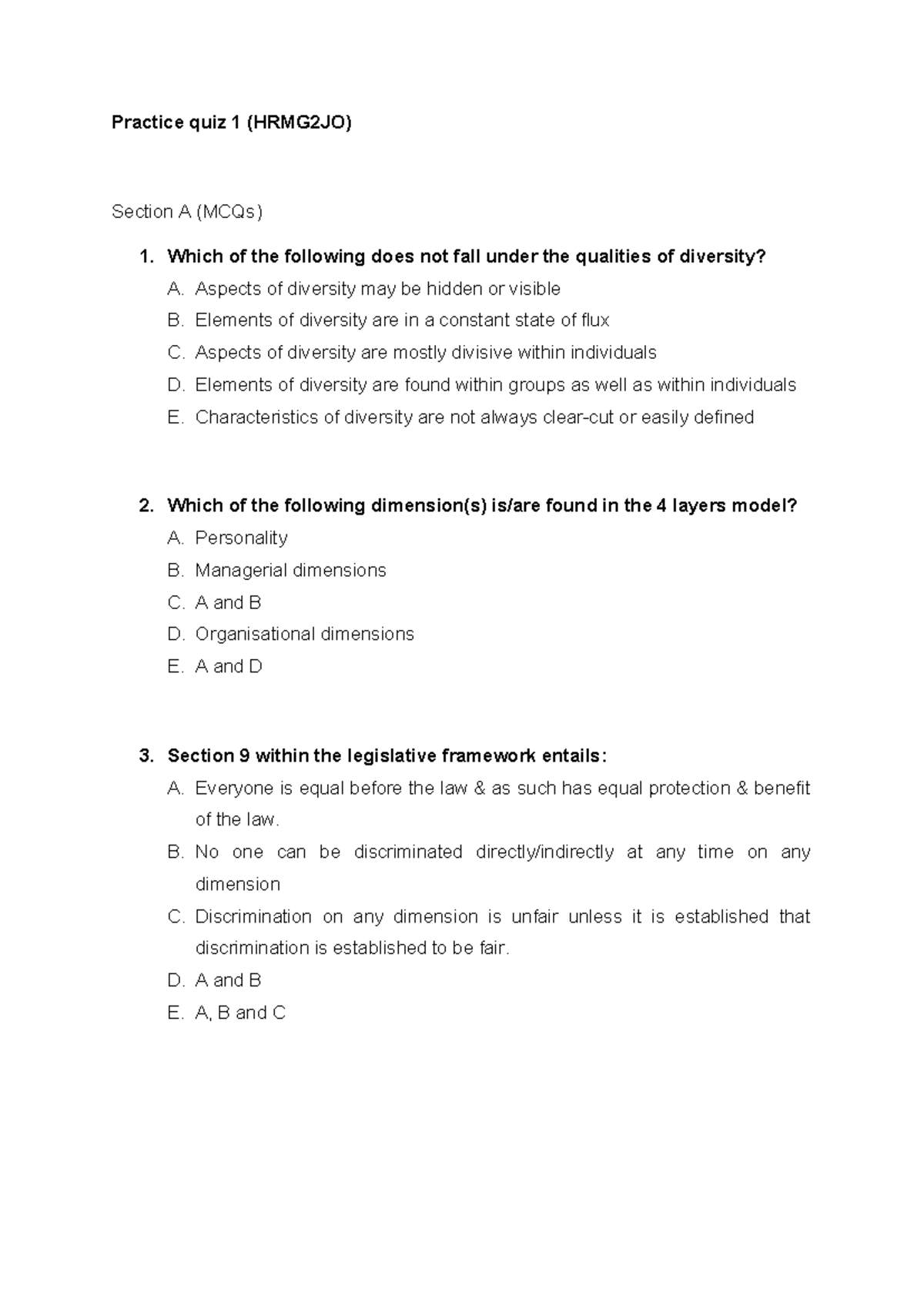 Practice quiz 1 (HRMG2JO)

Section A (MCQs)

1. Which of the following does not fall under the qualities of diversity?
A. Aspects of diversity may be hidden or visible
B. Elements of diversity are in a constant state of flux
C. Aspects of diversity are mostly divisive within individuals
D. Elements of diversity are found within groups as well as within individuals
E. Characteristics of diversity are not always clear-cut or easily defined

2. Which of the following dimension(s) is/are found in the 4 layers model?
A. Personality
B. Managerial dimensions
C. A and B
D. Organisational dimensions
E. A and D

3. Section 9 within the legislative framework entails:
A. Everyone is equal before the law & as such has equal protection & benefit of the law.
B. No one can be discriminated directly/indirectly at any time on any dimension
C. Discrimination on any dimension is unfair unless it is established that discrimination is established to be fair.
D. A and B
E. A, B and C